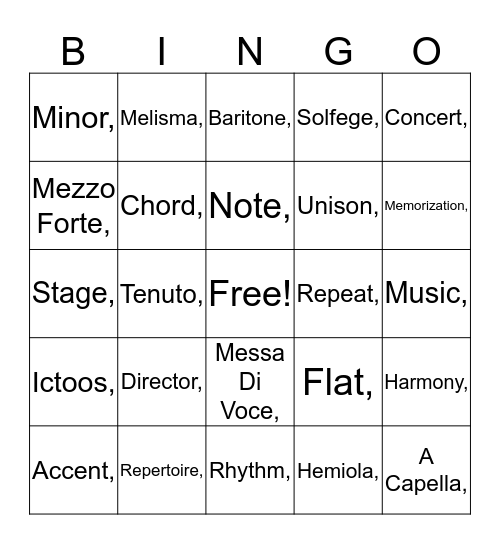 | B | I | N | G | O |
|---|---|---|---|---|
| Minor, | Melisma, | Baritone, | Solfege, | Concert, |
| Mezzo Forte, | Chord, | Note, | Unison, | Memorization, |
| Stage, | Tenuto, | Free! | Repeat, | Music, |
| Ictoos, | Director, | Messa Di Voce, | Flat, | Harmony, |
| Accent, | Repertoire, | Rhythm, | Hemiola, | A Capella, |